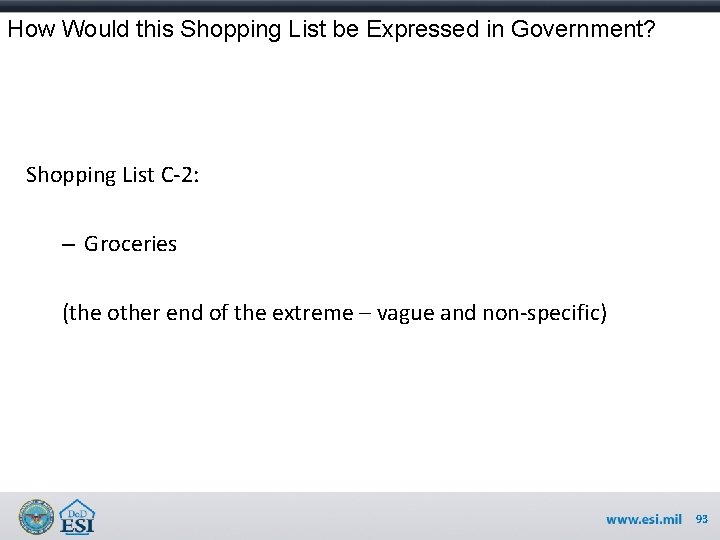 How Would this Shopping List be Expressed in Government?

Shopping List C-2:

– Groceries

(the other end of the extreme – vague and non-specific)

DoD ESI

www.esi.mil 93